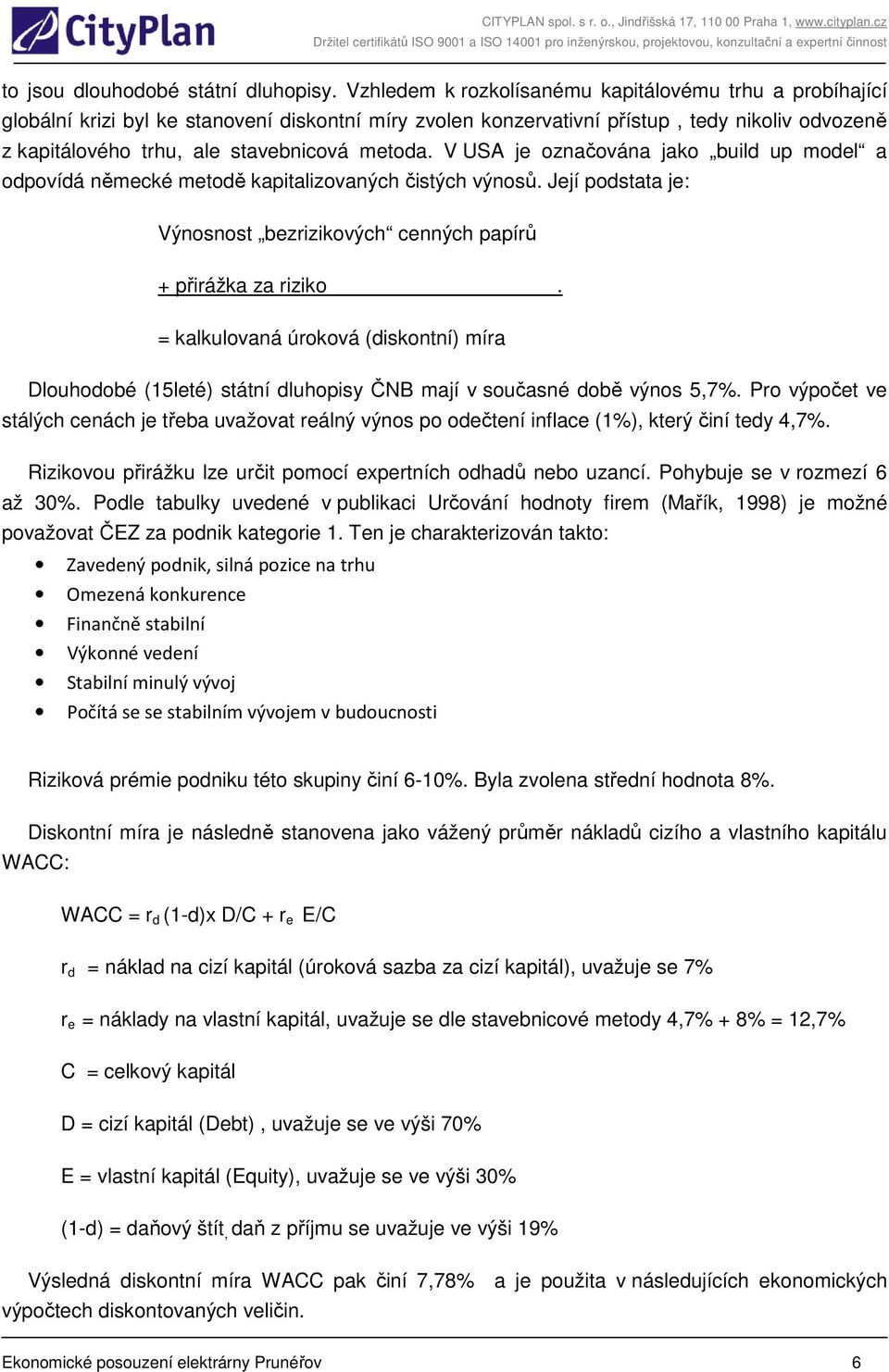 CityPlan

CITYPLAN spol. s r. o., Jindřišská 17, 110 00 Praha 1, www.cityplan.cz
Držitel certifikátů ISO 9001 a ISO 14001 pro inženýrskou, projektovou, konzultační a expertní činnost

to jsou dlouhodobé státní dluhopisy. Vzhledem k rozkolísanému kapitálovému trhu a probíhající globální krizi byl ke stanovení diskontní míry zvolen konzervativní přístup , tedy nikoliv odvozeně z kapitálového trhu, ale stavebnicová metoda. V USA je označována jako „build up model“ a odpovídá německé metodě kapitalizovaných čistých výnosů. Její podstata je:

Výnosnost „bezrizikových“ cenných papírů

+ přirážka za riziko .

= kalkulovaná úroková (diskontní) míra

Dlouhodobé (15leté) státní dluhopisy ČNB mají v současné době výnos 5,7%. Pro výpočet ve stálých cenách je třeba uvažovat reálný výnos po odečtení inflace (1%), který činí tedy 4,7%.

Rizikovou přirážku lze určit pomocí expertních odhadů nebo uzancí. Pohybuje se v rozmezí 6 až 30%. Podle tabulky uvedené v publikaci Určování hodnoty firem (Mařík, 1998) je možné považovat ČEZ za podnik kategorie 1. Ten je charakterizován takto:

• Zavedený podnik, silná pozice na trhu
• Omezená konkurence
• Finančně stabilní
• Výkonné vedení
• Stabilní minulý vývoj
• Počítá se se stabilním vývojem v budoucnosti

Riziková prémie podniku této skupiny činí 6-10%. Byla zvolena střední hodnota 8%.

Diskontní míra je následně stanovena jako vážený průměr nákladů cizího a vlastního kapitálu WACC:

WACC = $r_d$ (1-d)x D/C + $r_e$ E/C

$r_d$ = náklad na cizí kapitál (úroková sazba za cizí kapitál), uvažuje se 7%

$r_e$ = náklady na vlastní kapitál, uvažuje se dle stavebnicové metody 4,7% + 8% = 12,7%

C = celkový kapitál

D = cizí kapitál (Debt) , uvažuje se ve výši 70%

E = vlastní kapitál (Equity), uvažuje se ve výši 30%

(1-d) = daňový štít, daň z příjmu se uvažuje ve výši 19%

Výsledná diskontní míra WACC pak činí 7,78% a je použita v následujících ekonomických výpočtech diskontovaných veličin.

Ekonomické posouzení elektrárny Prunéřov 6